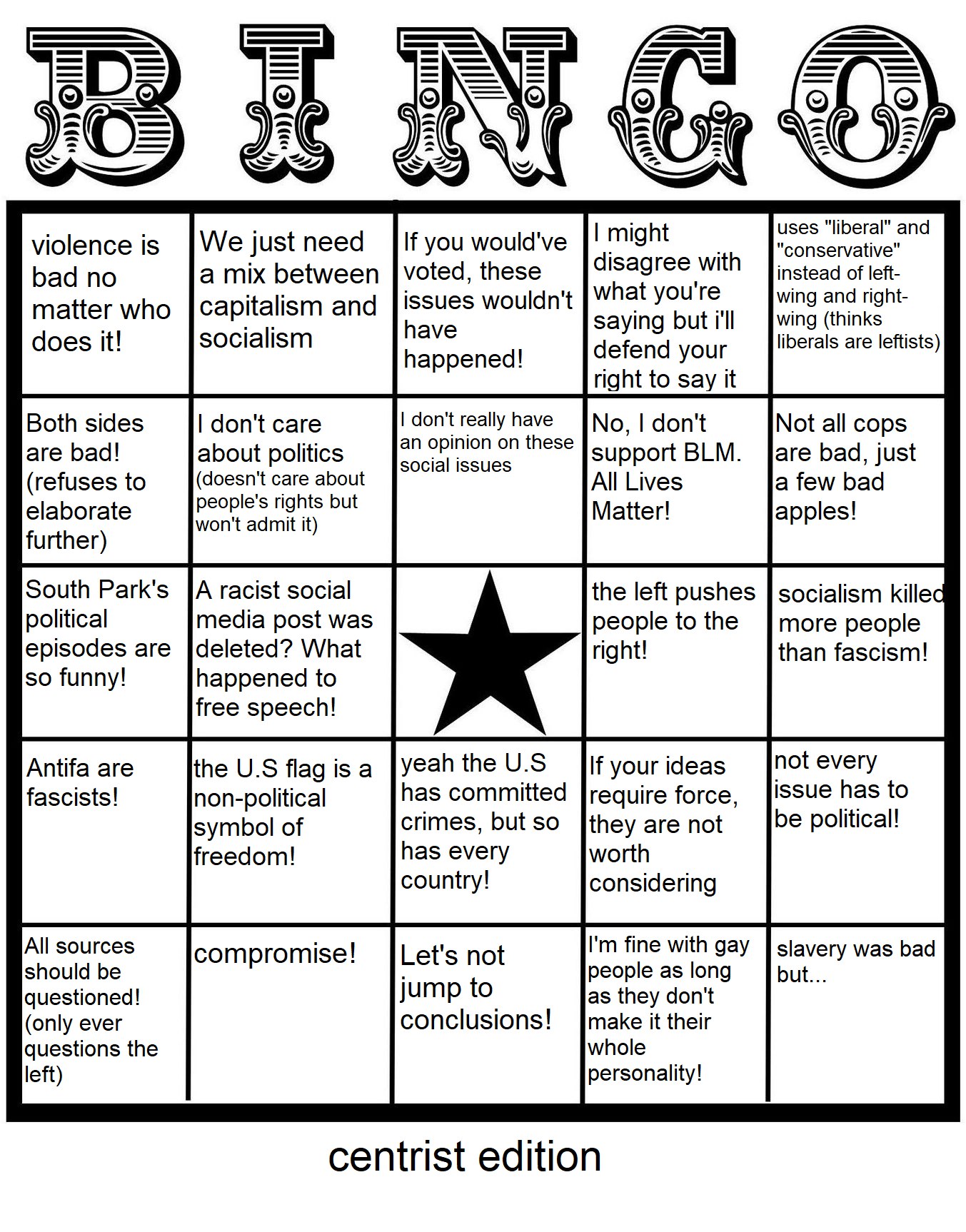 BINGO

| | | | | |
|---|---|---|---|---|
| violence is bad no matter who does it! | We just need a mix between capitalism and socialism | If you would've voted, these issues wouldn't have happened! | I might disagree with what you're saying but i'll defend your right to say it | uses "liberal" and "conservative" instead of left-wing and right-wing (thinks liberals are leftists) |
| Both sides are bad! (refuses to elaborate further) | I don't care about politics (doesn't care about people's rights but won't admit it) | I don't really have an opinion on these social issues | No, I don't support BLM. All Lives Matter! | Not all cops are bad, just a few bad apples! |
| South Park's political episodes are so funny! | A racist social media post was deleted? What happened to free speech! | | the left pushes people to the right! | socialism killed more people than fascism! |
| Antifa are fascists! | the U.S flag is a non-political symbol of freedom! | yeah the U.S has committed crimes, but so has every country! | If your ideas require force, they are not worth considering | not every issue has to be political! |
| All sources should be questioned! (only ever questions the left) | compromise! | Let's not jump to conclusions! | I'm fine with gay people as long as they don't make it their whole personality! | slavery was bad but... |

centrist edition